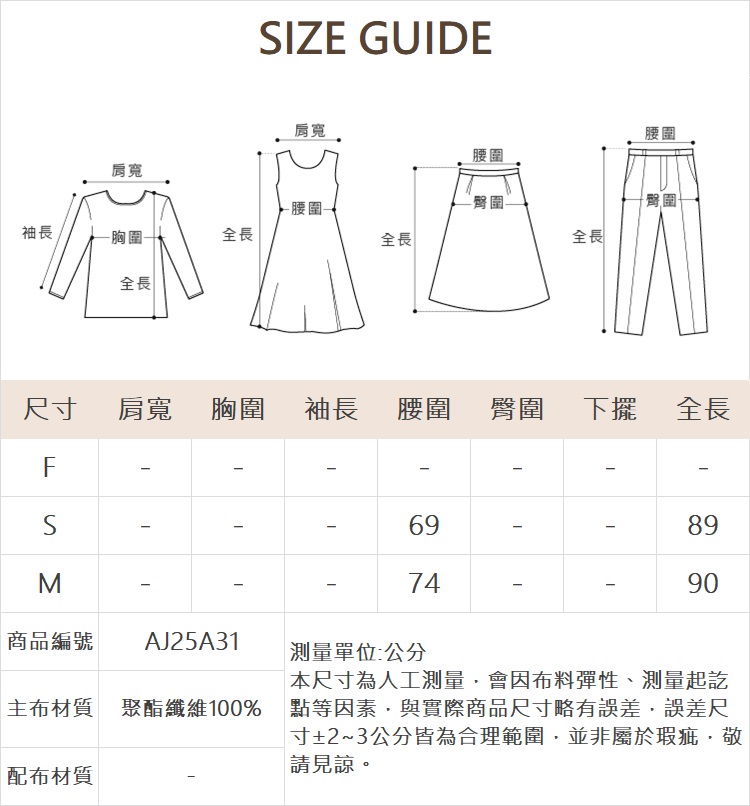 SIZE GUIDE

肩寬
袖長
胸圍
全長

肩寬
全長
腰圍

腰圍
臀圍
全長

腰圍
臀圍
全長

| 尺寸 | 肩寬 | 胸圍 | 袖長 | 腰圍 | 臀圍 | 下擺 | 全長 |
|---|---|---|---|---|---|---|---|
| F | - | - | - | - | - | - | - |
| S | - | - | - | 69 | - | - | 89 |
| M | - | - | - | 74 | - | - | 90 |

| 商品編號 | AJ25A31 |
|---|---|
| 主布材質 | 聚酯纖維100% |
| 配布材質 | - |

測量單位:公分
本尺寸為人工測量，會因布料彈性、測量起訖點等因素，與實際商品尺寸略有誤差，誤差尺寸±2~3公分皆為合理範圍，並非屬於瑕疵，敬請見諒。